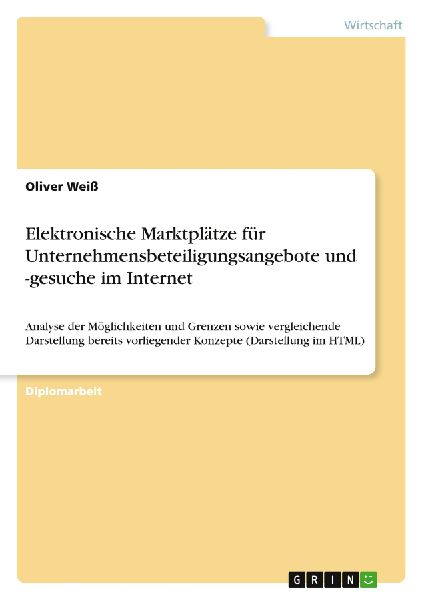 Wirtschaft

Oliver Weiß

Elektronische Marktplätze für Unternehmensbeteiligungsangebote und -gesuche im Internet

Analyse der Möglichkeiten und Grenzen sowie vergleichende Darstellung bereits vorliegender Konzepte (Darstellung im HTML)

Diplomarbeit

GRIN